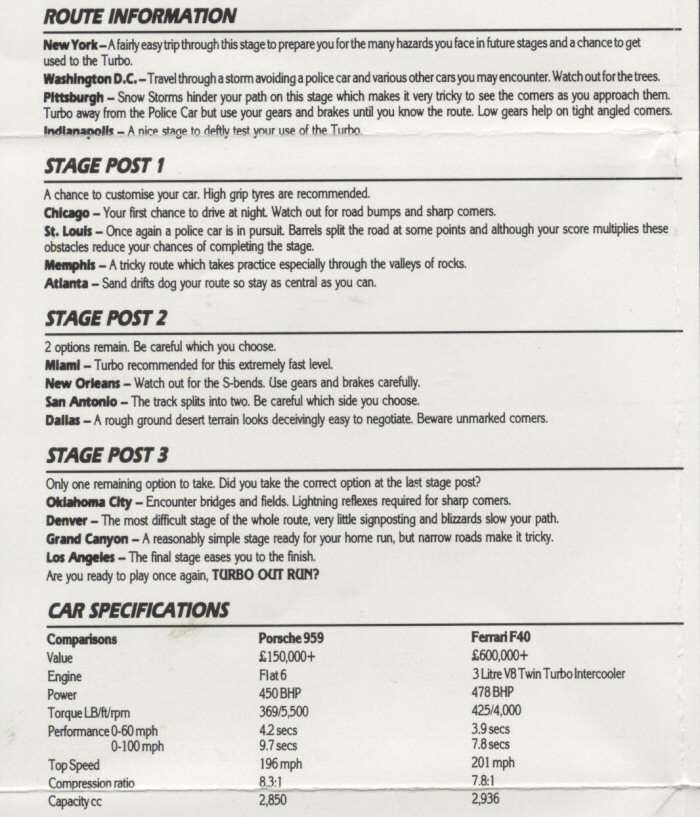 ROUTE INFORMATION

New York – A fairly easy trip through this stage to prepare you for the many hazards you face in future stages and a chance to get used to the Turbo.
Washington D.C. – Travel through a storm avoiding a police car and various other cars you may encounter. Watch out for the trees.
Pittsburgh – Snow Storms hinder your path on this stage which makes it very tricky to see the corners as you approach them. Turbo away from the Police Car but use your gears and brakes until you know the route. Low gears help on tight angled corners.
Indianapolis – A nice stage to deftly test your use of the Turbo.

STAGE POST 1

A chance to customise your car. High grip tyres are recommended.
Chicago – Your first chance to drive at night. Watch out for road bumps and sharp corners.
St. Louis – Once again a police car is in pursuit. Barrels split the road at some points and although your score multiplies these obstacles reduce your chances of completing the stage.
Memphis – A tricky route which takes practice especially through the valleys of rocks.
Atlanta – Sand drifts dog your route so stay as central as you can.

STAGE POST 2

2 options remain. Be careful which you choose.
Miami – Turbo recommended for this extremely fast level.
New Orleans – Watch out for the S-bends. Use gears and brakes carefully.
San Antonio – The track splits into two. Be careful which side you choose.
Dallas – A rough ground desert terrain looks deceivingly easy to negotiate. Beware unmarked corners.

STAGE POST 3

Only one remaining option to take. Did you take the correct option at the last stage post?
Oklahoma City – Encounter bridges and fields. Lightning reflexes required for sharp corners.
Denver – The most difficult stage of the whole route, very little signposting and blizzards slow your path.
Grand Canyon – A reasonably simple stage ready for your home run, but narrow roads make it tricky.
Los Angeles – The final stage eases you to the finish.
Are you ready to play once again, TURBO OUT RUN?

CAR SPECIFICATIONS

| Comparisons | Porsche 959 | Ferrari F40 |
|---|---|---|
| Value | £150,000+ | £600,000+ |
| Engine | Flat 6 | 3 Litre V8 Twin Turbo Intercooler |
| Power | 450 BHP | 478 BHP |
| Torque LB/ft/rpm | 369/5,500 | 425/4,000 |
| Performance 0-60 mph | 4.2 secs | 3.9 secs |
| 0-100 mph | 9.7 secs | 7.8 secs |
| Top Speed | 196 mph | 201 mph |
| Compression ratio | 8.3:1 | 7.8:1 |
| Capacity cc | 2,850 | 2,936 |